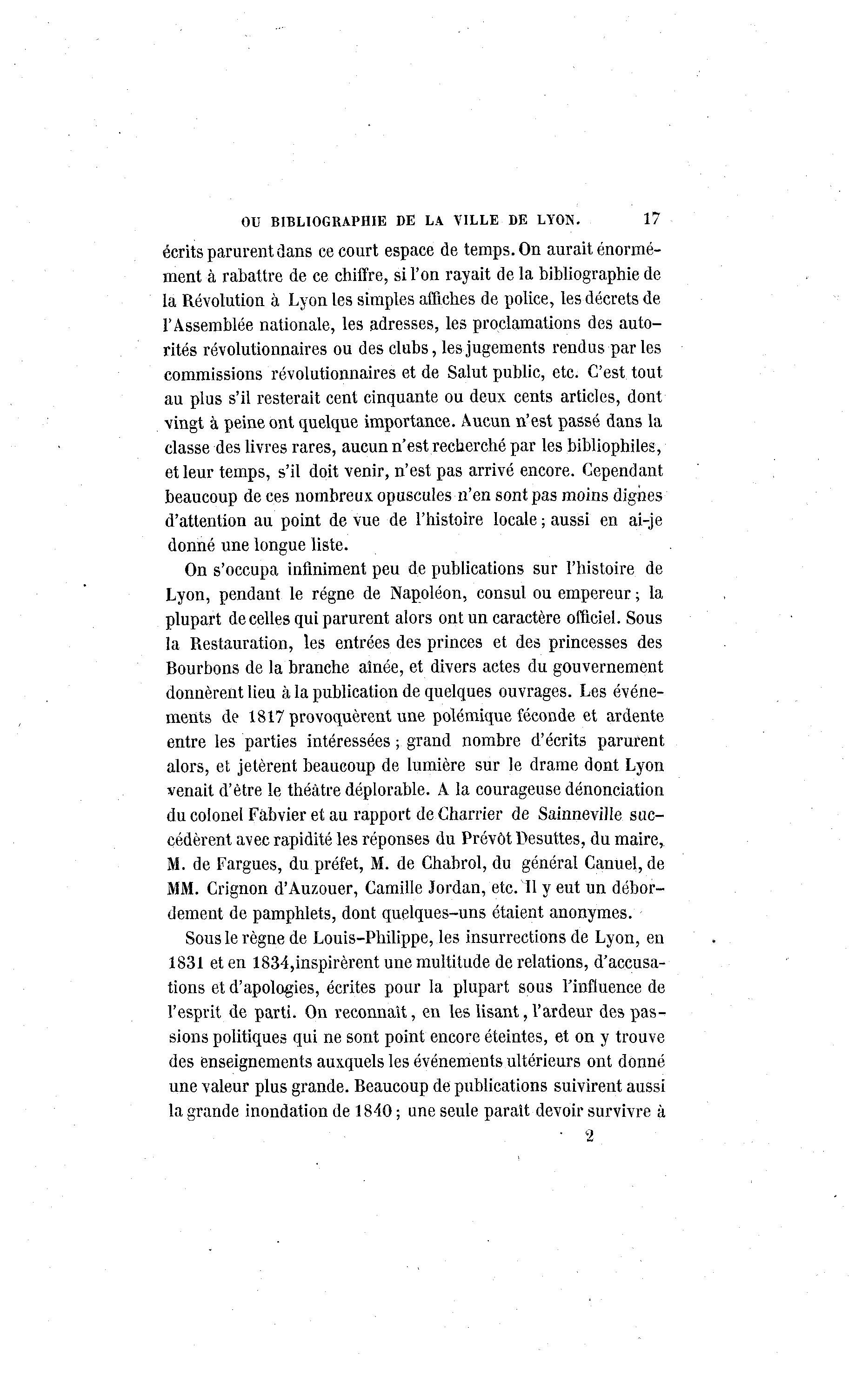 OU BIBLIOGRAPHIE DE LA VILLE DE LYON. 17

écrits parurent dans ce court espace de temps. On aurait énormément à rabattre de ce chiffre, si l'on rayait de la bibliographie de la Révolution à Lyon les simples affiches de police, les décrets de l'Assemblée nationale, les adresses, les proclamations des autorités révolutionnaires ou des clubs, les jugements rendus par les commissions révolutionnaires et de Salut public, etc. C'est tout au plus s'il resterait cent cinquante ou deux cents articles, dont vingt à peine ont quelque importance. Aucun n'est passé dans la classe des livres rares, aucun n'est recherché par les bibliophiles, et leur temps, s'il doit venir, n'est pas arrivé encore. Cependant beaucoup de ces nombreux opuscules n'en sont pas moins dignes d'attention au point de vue de l'histoire locale; aussi en ai-je donné une longue liste.

On s'occupa infiniment peu de publications sur l'histoire de Lyon, pendant le régne de Napoléon, consul ou empereur; la plupart de celles qui parurent alors ont un caractère officiel. Sous la Restauration, les entrées des princes et des princesses des Bourbons de la branche aînée, et divers actes du gouvernement donnèrent lieu à la publication de quelques ouvrages. Les événements de 1817 provoquèrent une polémique féconde et ardente entre les parties intéressées; grand nombre d'écrits parurent alors, et jetèrent beaucoup de lumière sur le drame dont Lyon venait d'être le théâtre déplorable. A la courageuse dénonciation du colonel Fabvier et au rapport de Charrier de Sainneville succédèrent avec rapidité les réponses du Prévôt Desuttes, du maire, M. de Fargues, du préfet, M. de Chabrol, du général Canuel, de MM. Crignon d'Auzouer, Camille Jordan, etc. Il y eut un débordement de pamphlets, dont quelques-uns étaient anonymes.

Sous le règne de Louis-Philippe, les insurrections de Lyon, en 1831 et en 1834, inspirèrent une multitude de relations, d'accusations et d'apologies, écrites pour la plupart sous l'influence de l'esprit de parti. On reconnaît, en les lisant, l'ardeur des passions politiques qui ne sont point encore éteintes, et on y trouve des enseignements auxquels les événements ultérieurs ont donné une valeur plus grande. Beaucoup de publications suivirent aussi la grande inondation de 1840; une seule paraît devoir survivre à

2